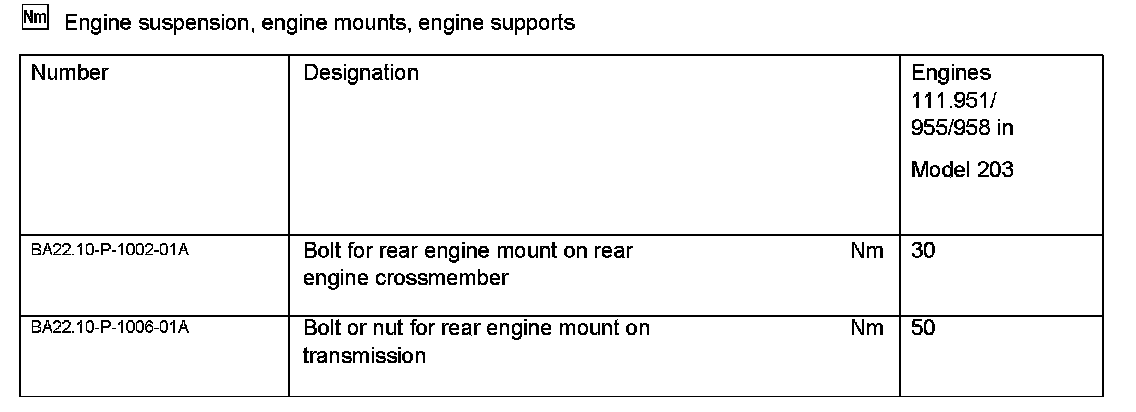 Nm Engine suspension, engine mounts, engine supports

| Number | Designation | | Engines 111.951/ 955/958 in Model 203 |
|---|---|---|---|
| BA22.10-P-1002-01A | Bolt for rear engine mount on rear engine crossmember | Nm | 30 |
| BA22.10-P-1006-01A | Bolt or nut for rear engine mount on transmission | Nm | 50 |